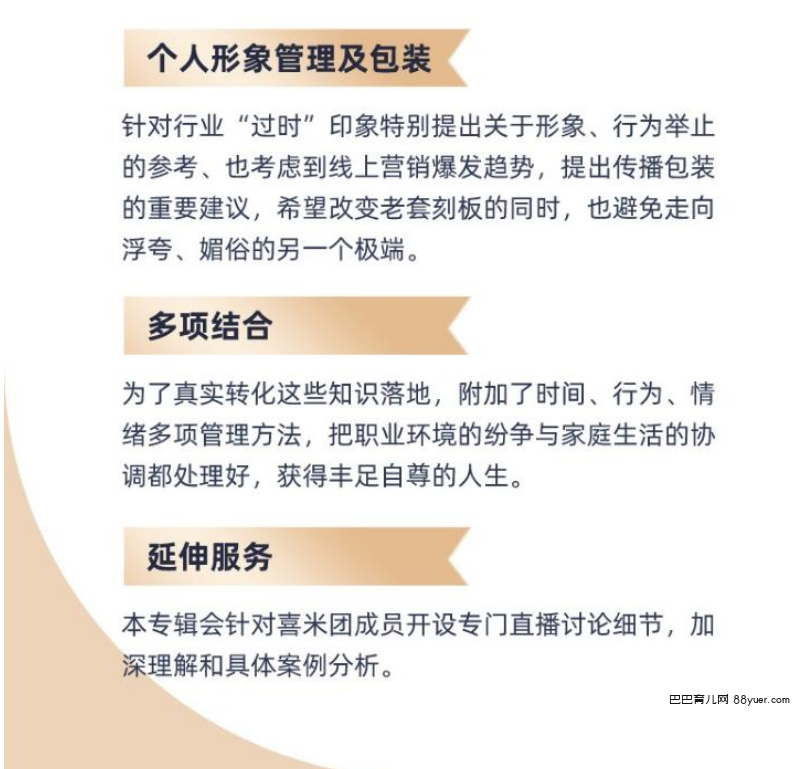 个人形象管理及包装

针对行业“过时”印象特别提出关于形象、行为举止的参考、也考虑到线上营销爆发趋势，提出传播包装的重要建议，希望改变老套刻板的同时，也避免走向浮夸、媚俗的另一个极端。

多项结合

为了真实转化这些知识落地，附加了时间、行为、情绪多项管理方法，把职业环境的纷争与家庭生活的协调都处理好，获得丰足自尊的人生。

延伸服务

本专辑会针对喜米团成员开设专门直播讨论细节，加深理解和具体案例分析。

巴巴育儿网 88yuer.com